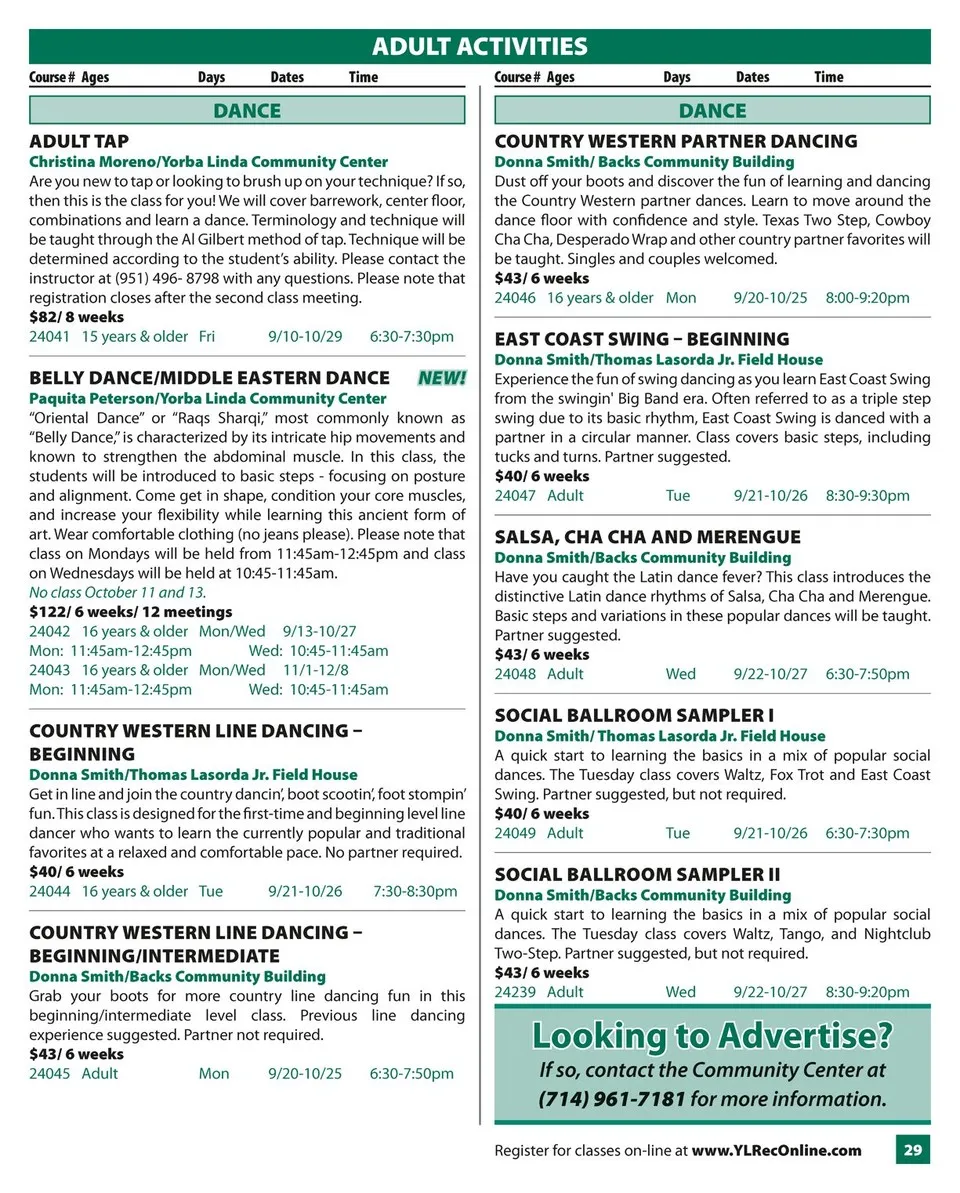 ADULT ACTIVITIES

Course # Ages Days Dates Time

DANCE

ADULT TAP
Christina Moreno/Yorba Linda Community Center
Are you new to tap or looking to brush up on your technique? If so, then this is the class for you! We will cover barrework, center floor, combinations and learn a dance. Terminology and technique will be taught through the Al Gilbert method of tap. Technique will be determined according to the student's ability. Please contact the instructor at (951) 496- 8798 with any questions. Please note that registration closes after the second class meeting.
$82/ 8 weeks
24041 15 years & older Fri 9/10-10/29 6:30-7:30pm

BELLY DANCE/MIDDLE EASTERN DANCE NEW!
Paquita Peterson/Yorba Linda Community Center
"Oriental Dance" or "Raqs Sharqi," most commonly known as "Belly Dance," is characterized by its intricate hip movements and known to strengthen the abdominal muscle. In this class, the students will be introduced to basic steps - focusing on posture and alignment. Come get in shape, condition your core muscles, and increase your flexibility while learning this ancient form of art. Wear comfortable clothing (no jeans please). Please note that class on Mondays will be held from 11:45am-12:45pm and class on Wednesdays will be held at 10:45-11:45am.
No class October 11 and 13.
$122/ 6 weeks/ 12 meetings
24042 16 years & older Mon/Wed 9/13-10/27
Mon: 11:45am-12:45pm Wed: 10:45-11:45am
24043 16 years & older Mon/Wed 11/1-12/8
Mon: 11:45am-12:45pm Wed: 10:45-11:45am

COUNTRY WESTERN LINE DANCING – BEGINNING
Donna Smith/Thomas Lasorda Jr. Field House
Get in line and join the country dancin', boot scootin', foot stompin' fun. This class is designed for the first-time and beginning level line dancer who wants to learn the currently popular and traditional favorites at a relaxed and comfortable pace. No partner required.
$40/ 6 weeks
24044 16 years & older Tue 9/21-10/26 7:30-8:30pm

COUNTRY WESTERN LINE DANCING – BEGINNING/INTERMEDIATE
Donna Smith/Backs Community Building
Grab your boots for more country line dancing fun in this beginning/intermediate level class. Previous line dancing experience suggested. Partner not required.
$43/ 6 weeks
24045 Adult Mon 9/20-10/25 6:30-7:50pm

Course # Ages Days Dates Time

DANCE

COUNTRY WESTERN PARTNER DANCING
Donna Smith/ Backs Community Building
Dust off your boots and discover the fun of learning and dancing the Country Western partner dances. Learn to move around the dance floor with confidence and style. Texas Two Step, Cowboy Cha Cha, Desperado Wrap and other country partner favorites will be taught. Singles and couples welcomed.
$43/ 6 weeks
24046 16 years & older Mon 9/20-10/25 8:00-9:20pm

EAST COAST SWING – BEGINNING
Donna Smith/Thomas Lasorda Jr. Field House
Experience the fun of swing dancing as you learn East Coast Swing from the swingin' Big Band era. Often referred to as a triple step swing due to its basic rhythm, East Coast Swing is danced with a partner in a circular manner. Class covers basic steps, including tucks and turns. Partner suggested.
$40/ 6 weeks
24047 Adult Tue 9/21-10/26 8:30-9:30pm

SALSA, CHA CHA AND MERENGUE
Donna Smith/Backs Community Building
Have you caught the Latin dance fever? This class introduces the distinctive Latin dance rhythms of Salsa, Cha Cha and Merengue. Basic steps and variations in these popular dances will be taught. Partner suggested.
$43/ 6 weeks
24048 Adult Wed 9/22-10/27 6:30-7:50pm

SOCIAL BALLROOM SAMPLER I
Donna Smith/ Thomas Lasorda Jr. Field House
A quick start to learning the basics in a mix of popular social dances. The Tuesday class covers Waltz, Fox Trot and East Coast Swing. Partner suggested, but not required.
$40/ 6 weeks
24049 Adult Tue 9/21-10/26 6:30-7:30pm

SOCIAL BALLROOM SAMPLER II
Donna Smith/Backs Community Building
A quick start to learning the basics in a mix of popular social dances. The Tuesday class covers Waltz, Tango, and Nightclub Two-Step. Partner suggested, but not required.
$43/ 6 weeks
24239 Adult Wed 9/22-10/27 8:30-9:20pm

Looking to Advertise?
If so, contact the Community Center at (714) 961-7181 for more information.

Register for classes on-line at www.YLRecOnline.com 29